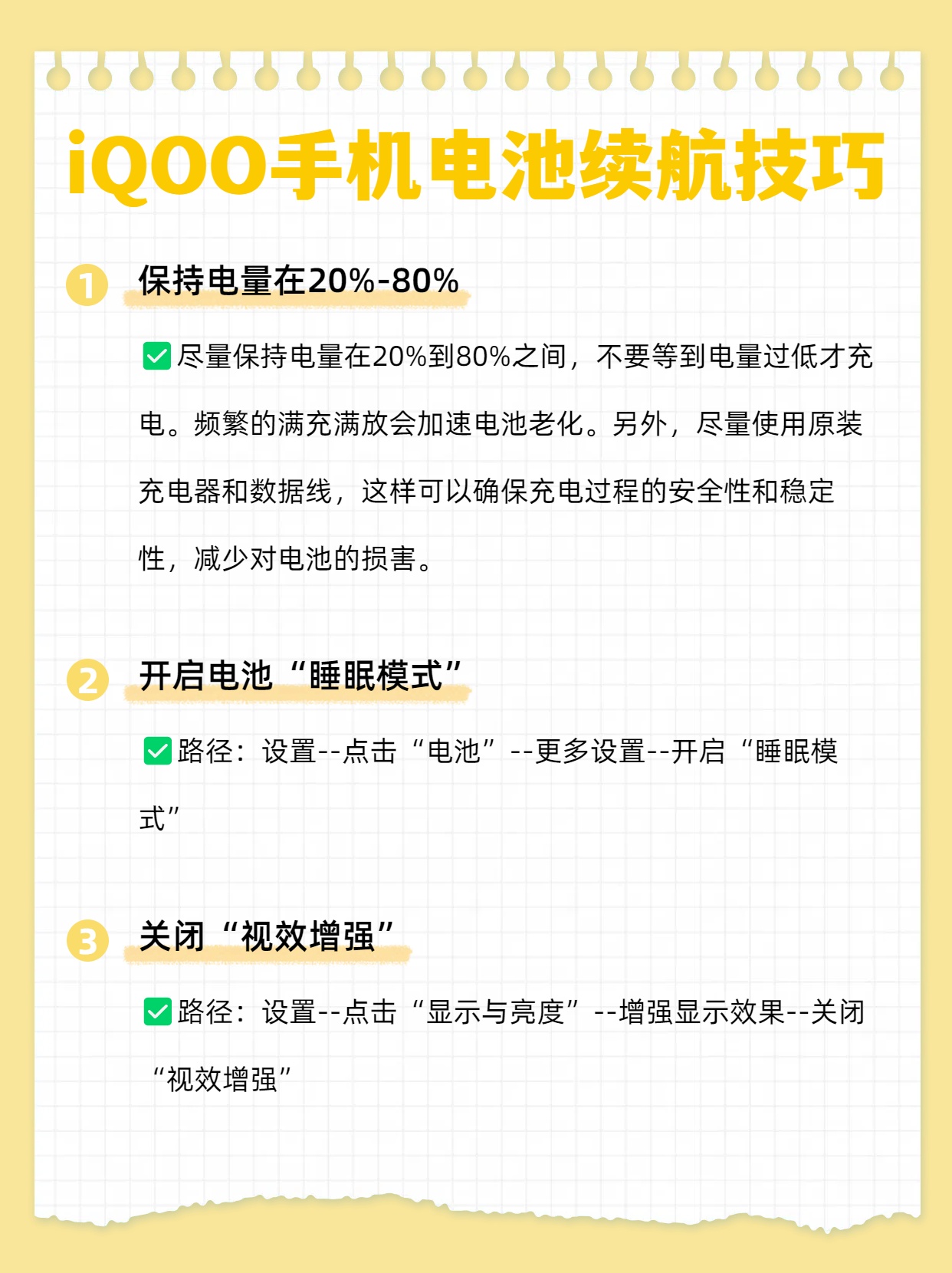 iQOO手机电池续航技巧

1 保持电量在20%-80%

✅尽量保持电量在20%到80%之间，不要等到电量过低才充电。频繁的满充满放会加速电池老化。另外，尽量使用原装充电器和数据线，这样可以确保充电过程的安全性和稳定性，减少对电池的损害。

2 开启电池“睡眠模式”

✅路径：设置--点击“电池”--更多设置--开启“睡眠模式”

3 关闭“视效增强”

✅路径：设置--点击“显示与亮度”--增强显示效果--关闭“视效增强”